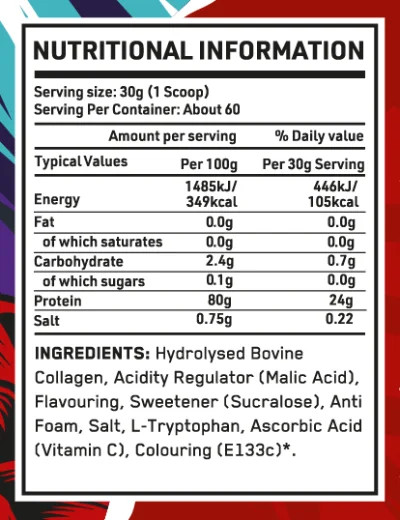 NUTRITIONAL INFORMATION

Serving size: 30g (1 Scoop)
Serving Per Container: About 60

| | Amount per serving | % Daily value |
|---|---|---|
| Typical Values | Per 100g | Per 30g Serving |
| Energy | 1485kJ/ 349kcal | 446kJ/ 105kcal |
| Fat | 0.0g | 0.0g |
| of which saturates | 0.0g | 0.0g |
| Carbohydrate | 2.4g | 0.7g |
| of which sugars | 0.1g | 0.0g |
| Protein | 80g | 24g |
| Salt | 0.75g | 0.22 |

INGREDIENTS: Hydrolysed Bovine Collagen, Acidity Regulator (Malic Acid), Flavouring, Sweetener (Sucralose), Anti Foam, Salt, L-Tryptophan, Ascorbic Acid (Vitamin C), Colouring (E133c)*.